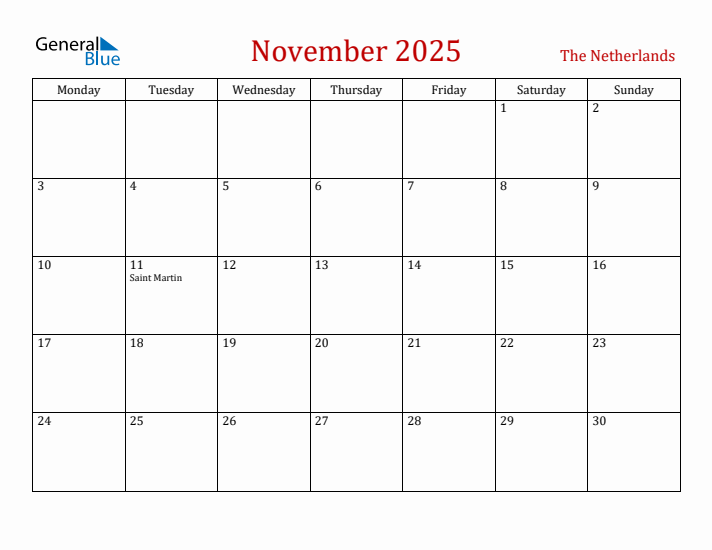 General Blue

November 2025

The Netherlands

| Monday | Tuesday | Wednesday | Thursday | Friday | Saturday | Sunday |
|---|---|---|---|---|---|---|
| | | | | | 1 | 2 |
| 3 | 4 | 5 | 6 | 7 | 8 | 9 |
| 10 | 11 Saint Martin | 12 | 13 | 14 | 15 | 16 |
| 17 | 18 | 19 | 20 | 21 | 22 | 23 |
| 24 | 25 | 26 | 27 | 28 | 29 | 30 |